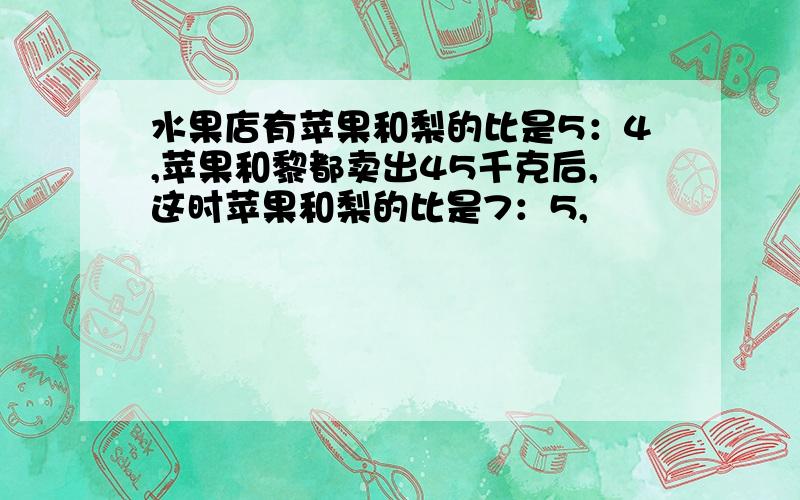 水果店有苹果和梨的比是5：4,苹果和黎都卖出45千克后,这时苹果和梨的比是7：5,

ABC

Back to School